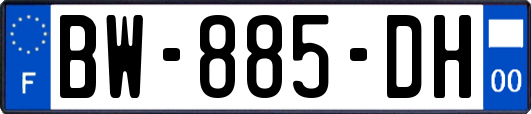 F
BW-885-DH
00